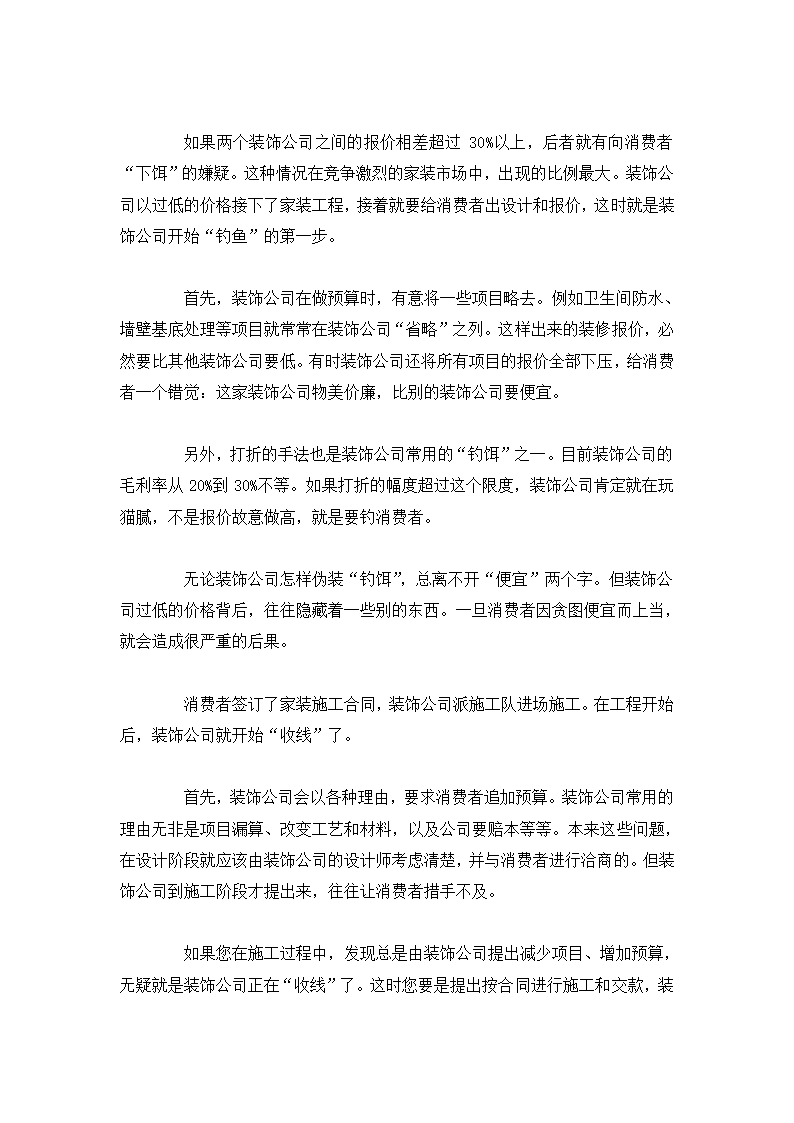 如果两个装饰公司之间的报价相差超过 30%以上，后者就有向消费者“下饵”的嫌疑。这种情况在竞争激烈的家装市场中，出现的比例最大。装饰公司以过低的价格接下了家装工程，接着就要给消费者出设计和报价，这时就是装饰公司开始“钓鱼”的第一步。

首先，装饰公司在做预算时，有意将一些项目略去。例如卫生间防水、墙壁基底处理等项目就常常在装饰公司“省略”之列。这样出来的装修报价，必然要比其他装饰公司要低。有时装饰公司还将所有项目的报价全部下压，给消费者一个错觉：这家装饰公司物美价廉，比别的装饰公司要便宜。

另外，打折的手法也是装饰公司常用的“钓饵”之一。目前装饰公司的毛利率从 20%到 30%不等。如果打折的幅度超过这个限度，装饰公司肯定就在玩猫腻，不是报价故意做高，就是要钓消费者。

无论装饰公司怎样伪装“钓饵”，总离不开“便宜”两个字。但装饰公司过低的价格背后，往往隐藏着一些别的东西。一旦消费者因贪图便宜而上当，就会造成很严重的后果。

消费者签订了家装施工合同，装饰公司派施工队进场施工。在工程开始后，装饰公司就开始“收线”了。

首先，装饰公司会以各种理由，要求消费者追加预算。装饰公司常用的理由无非是项目漏算、改变工艺和材料，以及公司要赔本等等。本来这些问题，在设计阶段就应该由装饰公司的设计师考虑清楚，并与消费者进行洽商的。但装饰公司到施工阶段才提出来，往往让消费者措手不及。

如果您在施工过程中，发现总是由装饰公司提出减少项目、增加预算，无疑就是装饰公司正在“收线”了。这时您要是提出按合同进行施工和交款，装